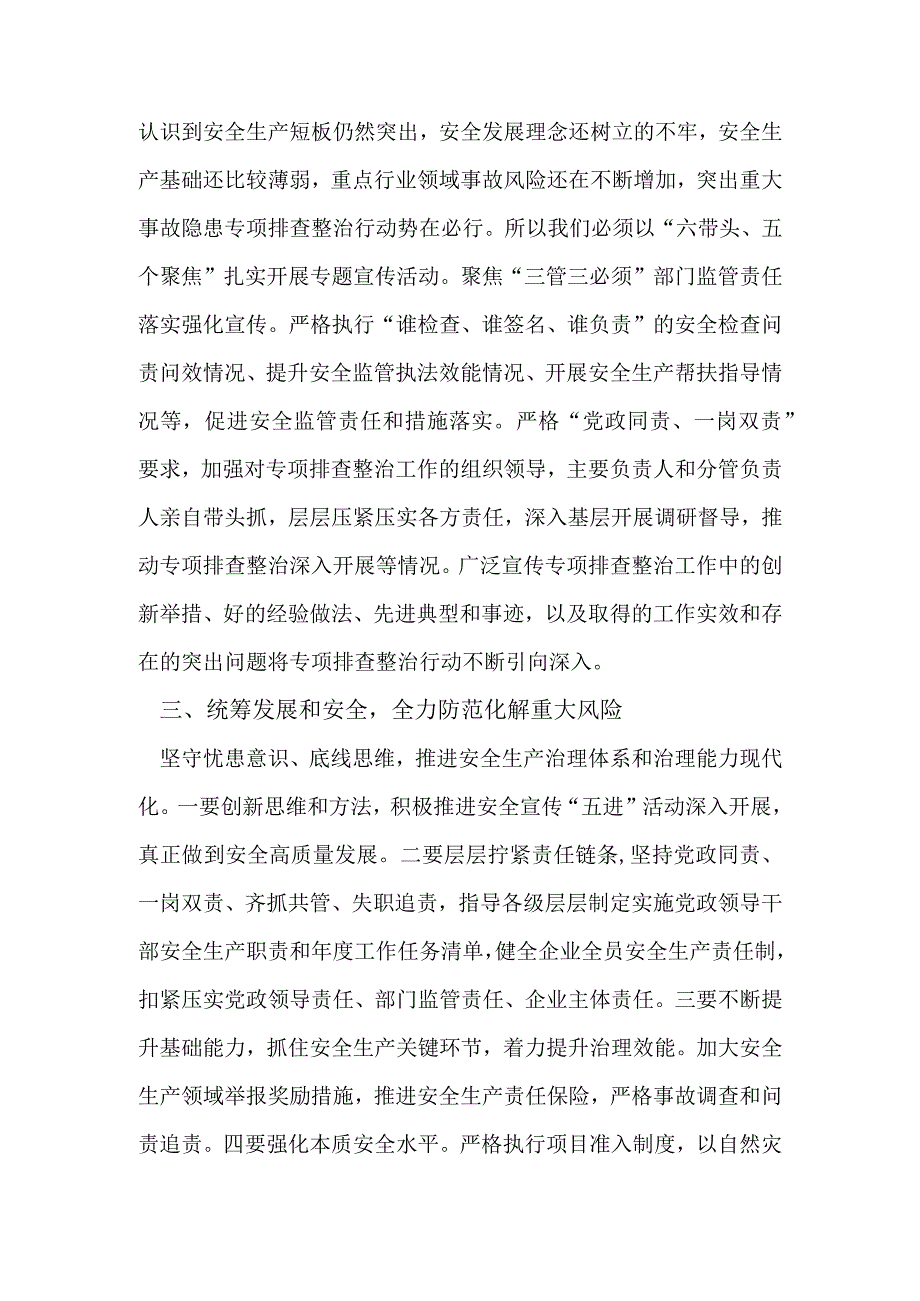 认识到安全生产短板仍然突出，安全发展理念还树立的不牢，安全生产基础还比较薄弱，重点行业领域事故风险还在不断增加，突出重大事故隐患专项排查整治行动势在必行。所以我们必须以“六带头、五个聚焦”扎实开展专题宣传活动。聚焦“三管三必须”部门监管责任落实强化宣传。严格执行“谁检查、谁签名、谁负责”的安全检查问责问效情况、提升安全监管执法效能情况、开展安全生产帮扶指导情况等，促进安全监管责任和措施落实。严格“党政同责、一岗双责”要求，加强对专项排查整治工作的组织领导，主要负责人和分管负责人亲自带头抓，层层压紧压实各方责任，深入基层开展调研督导，推动专项排查整治深入开展等情况。广泛宣传专项排查整治工作中的创新举措、好的经验做法、先进典型和事迹，以及取得的工作实效和存在的突出问题将专项排查整治行动不断引向深入。

三、统筹发展和安全，全力防范化解重大风险

坚守忧患意识、底线思维，推进安全生产治理体系和治理能力现代化。一要创新思维和方法，积极推进安全宣传“五进”活动深入开展，真正做到安全高质量发展。二要层层拧紧责任链条,坚持党政同责、一岗双责、齐抓共管、失职追责，指导各级层层制定实施党政领导干部安全生产职责和年度工作任务清单,健全企业全员安全生产责任制,扣紧压实党政领导责任、部门监管责任、企业主体责任。三要不断提升基础能力，抓住安全生产关键环节，着力提升治理效能。加大安全生产领域举报奖励措施，推进安全生产责任保险，严格事故调查和问责追责。四要强化本质安全水平。严格执行项目准入制度，以自然灾